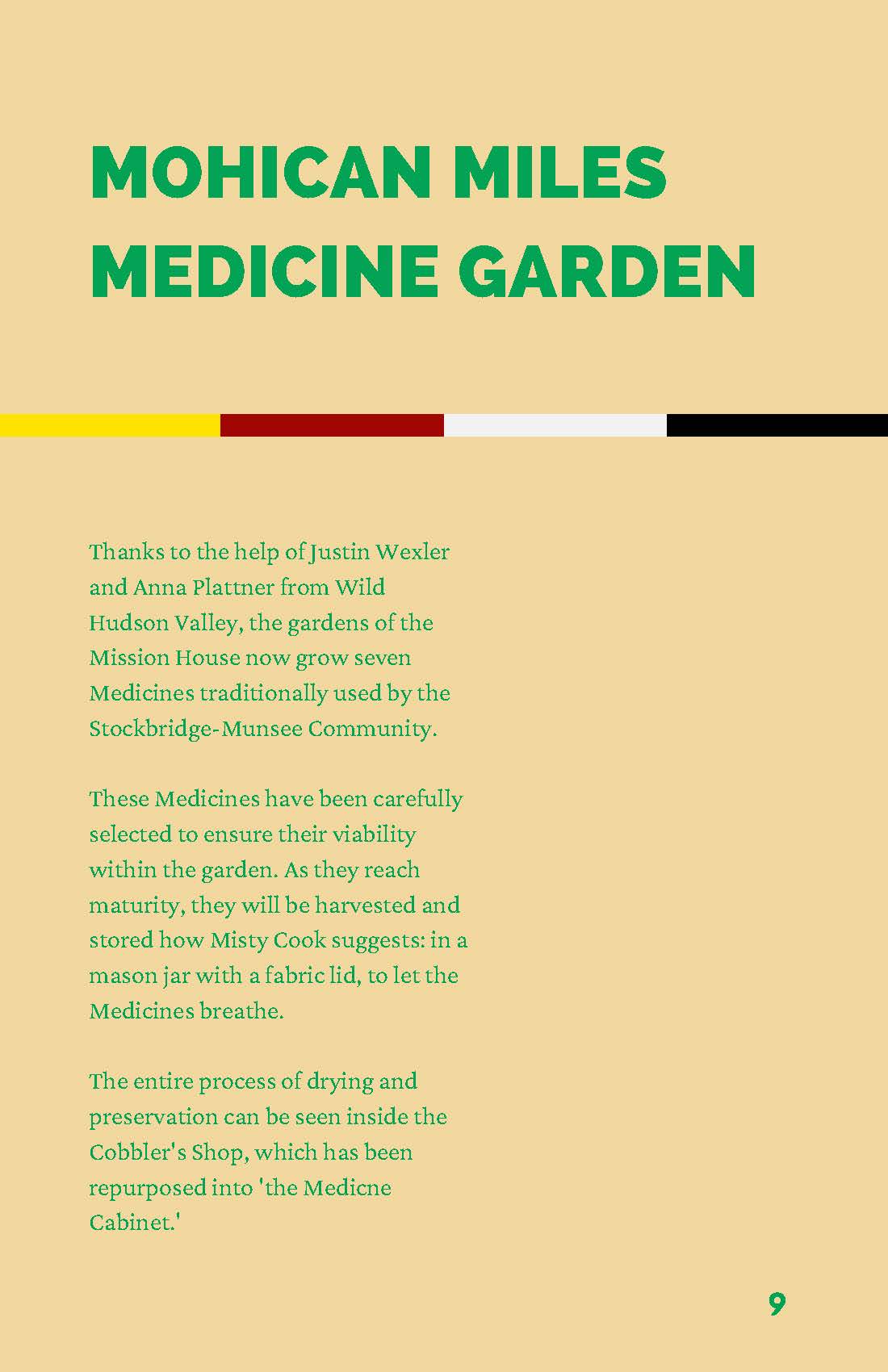 MOHICAN MILES MEDICINE GARDEN

Thanks to the help of Justin Wexler and Anna Plattner from Wild Hudson Valley, the gardens of the Mission House now grow seven Medicines traditionally used by the Stockbridge-Munsee Community.

These Medicines have been carefully selected to ensure their viability within the garden. As they reach maturity, they will be harvested and stored how Misty Cook suggests: in a mason jar with a fabric lid, to let the Medicines breathe.

The entire process of drying and preservation can be seen inside the Cobbler's Shop, which has been repurposed into 'the Medicne Cabinet.'

9